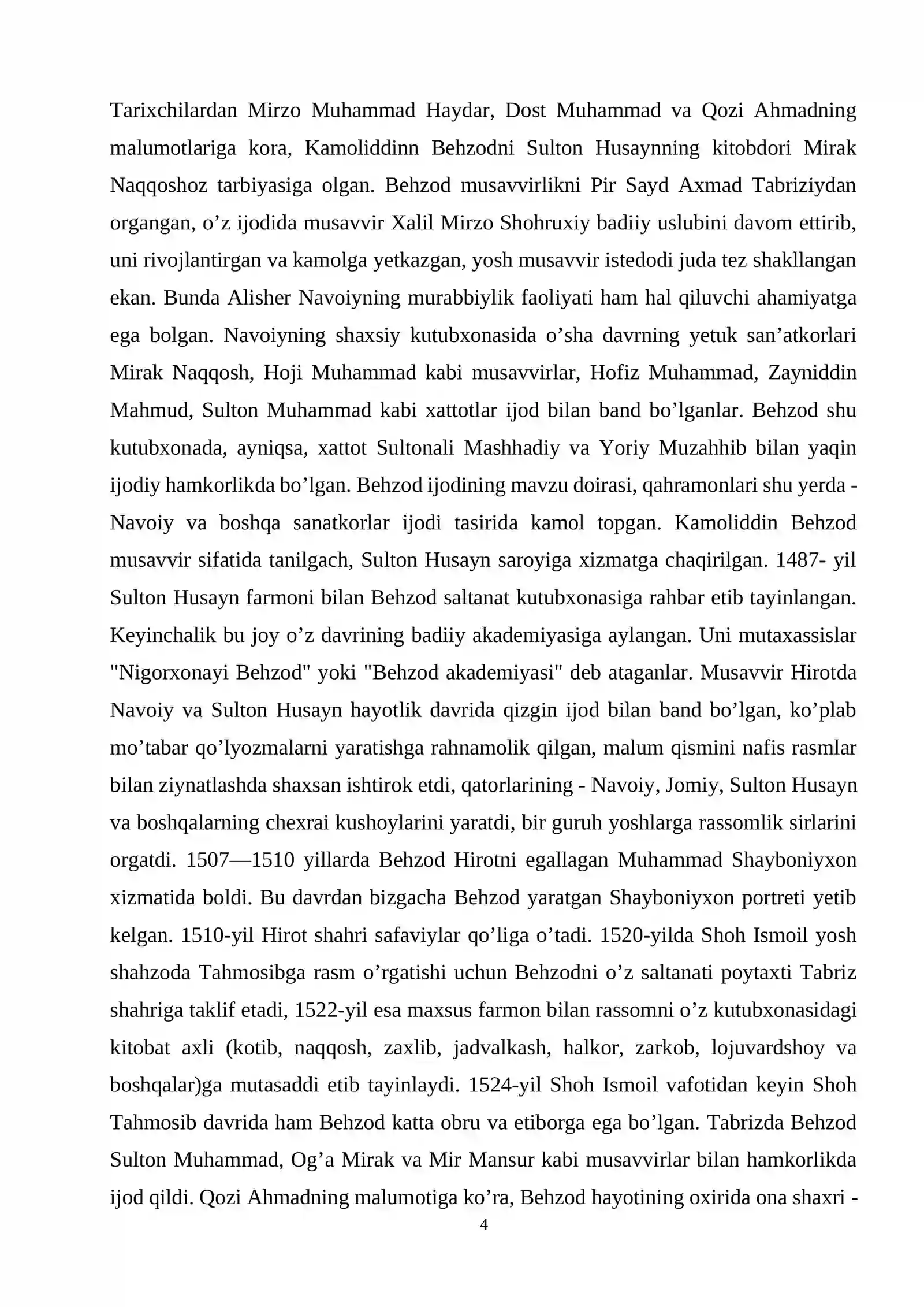 Tarixchilardan Mirzo Muhammad Haydar, Dost Muhammad va Qozi Ahmadning malumotlariga kora, Kamoliddinn Behzodni Sulton Husaynning kitobdori Mirak Naqqoshoz tarbiyasiga olgan. Behzod musavvirlikni Pir Sayd Axmad Tabriziydan organgan, o'z ijodida musavvir Xalil Mirzo Shohruxiy badiiy uslubini davom ettirib, uni rivojlantirgan va kamolga yetkazgan, yosh musavvir istedodi juda tez shakllangan ekan. Bunda Alisher Navoiyning murabbiylik faoliyati ham hal qiluvchi ahamiyatga ega bolgan. Navoiyning shaxsiy kutubxonasida o'sha davrning yetuk san'atkorlari Mirak Naqqosh, Hoji Muhammad kabi musavvirlar, Hofiz Muhammad, Zayniddin Mahmud, Sulton Muhammad kabi xattotlar ijod bilan band bo'lganlar. Behzod shu kutubxonada, ayniqsa, xattot Sultonali Mashhadiy va Yoriy Muzahhib bilan yaqin ijodiy hamkorlikda bo'lgan. Behzod ijodining mavzu doirasi, qahramonlari shu yerda - Navoiy va boshqa sanatkorlar ijodi tasirida kamol topgan. Kamoliddin Behzod musavvir sifatida tanilgach, Sulton Husayn saroyiga xizmatga chaqirilgan. 1487- yil Sulton Husayn farmoni bilan Behzod saltanat kutubxonasiga rahbar etib tayinlangan. Keyinchalik bu joy o'z davrining badiiy akademiyasiga aylangan. Uni mutaxassislar "Nigorxonayi Behzod" yoki "Behzod akademiyasi" deb ataganlar. Musavvir Hirotda Navoiy va Sulton Husayn hayotlik davrida qizgin ijod bilan band bo'lgan, ko'plab mo'tabar qo'lyozmalarni yaratishga rahnamolik qilgan, malum qismini nafis rasmlar bilan ziynatlashda shaxsan ishtirok etdi, qatorlarining - Navoiy, Jomiy, Sulton Husayn va boshqalarning chexrai kushoylarini yaratdi, bir guruh yoshlarga rassomlik sirlarini orgatdi. 1507—1510 yillarda Behzod Hirotni egallagan Muhammad Shayboniyxon xizmatida boldi. Bu davrdan bizgacha Behzod yaratgan Shayboniyxon portreti yetib kelgan. 1510-yil Hirot shahri safaviylar qo'liga o'tadi. 1520-yilda Shoh Ismoil yosh shahzoda Tahmosibga rasm o'rgatishi uchun Behzodni o'z saltanati poytaxti Tabriz shahriga taklif etadi, 1522-yil esa maxsus farmon bilan rassomni o'z kutubxonasidagi kitobat axli (kotib, naqqosh, zaxlib, jadvalkash, halkor, zarkob, lojuvardshoy va boshqalar)ga mutasaddi etib tayinlaydi. 1524-yil Shoh Ismoil vafotidan keyin Shoh Tahmosib davrida ham Behzod katta obru va etiborga ega bo'lgan. Tabrizda Behzod Sulton Muhammad, Og'a Mirak va Mir Mansur kabi musavvirlar bilan hamkorlikda ijod qildi. Qozi Ahmadning malumotiga ko'ra, Behzod hayotining oxirida ona shaxri -

4